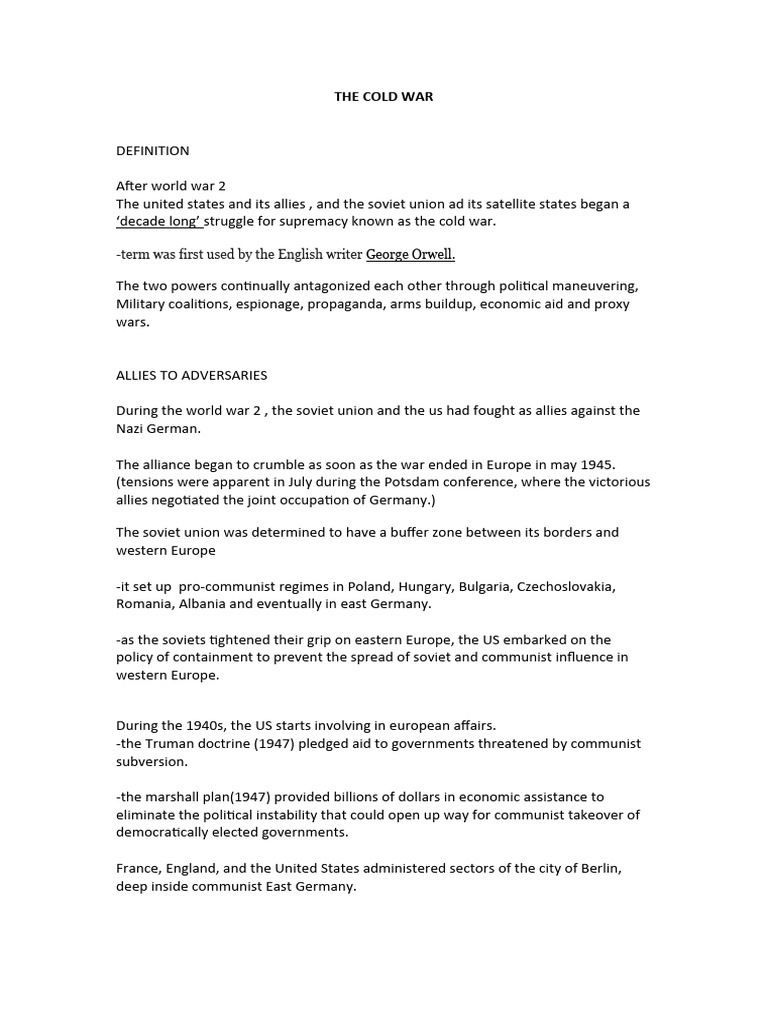 THE COLD WAR

DEFINITION

After world war 2
The united states and its allies , and the soviet union ad its satellite states began a 'decade long' struggle for supremacy known as the cold war.

-term was first used by the English writer George Orwell.

The two powers continually antagonized each other through political maneuvering, Military coalitions, espionage, propaganda, arms buildup, economic aid and proxy wars.

ALLIES TO ADVERSARIES

During the world war 2 , the soviet union and the us had fought as allies against the Nazi German.

The alliance began to crumble as soon as the war ended in Europe in may 1945. (tensions were apparent in July during the Potsdam conference, where the victorious allies negotiated the joint occupation of Germany.)

The soviet union was determined to have a buffer zone between its borders and western Europe

-it set up pro-communist regimes in Poland, Hungary, Bulgaria, Czechoslovakia, Romania, Albania and eventually in east Germany.

-as the soviets tightened their grip on eastern Europe, the US embarked on the policy of containment to prevent the spread of soviet and communist influence in western Europe.

During the 1940s, the US starts involving in european affairs.
-the Truman doctrine (1947) pledged aid to governments threatened by communist subversion.

-the marshall plan(1947) provided billions of dollars in economic assistance to eliminate the political instability that could open up way for communist takeover of democratically elected governments.

France, England, and the United States administered sectors of the city of Berlin, deep inside communist East Germany.